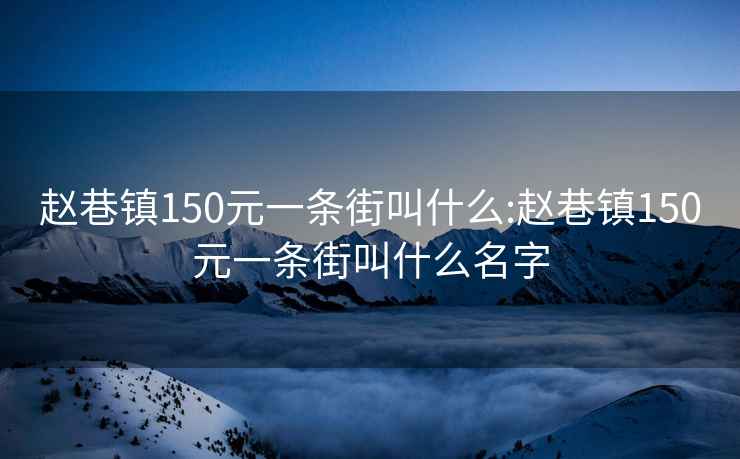 赵巷镇150元一条街叫什么:赵巷镇150元一条街叫什么名字